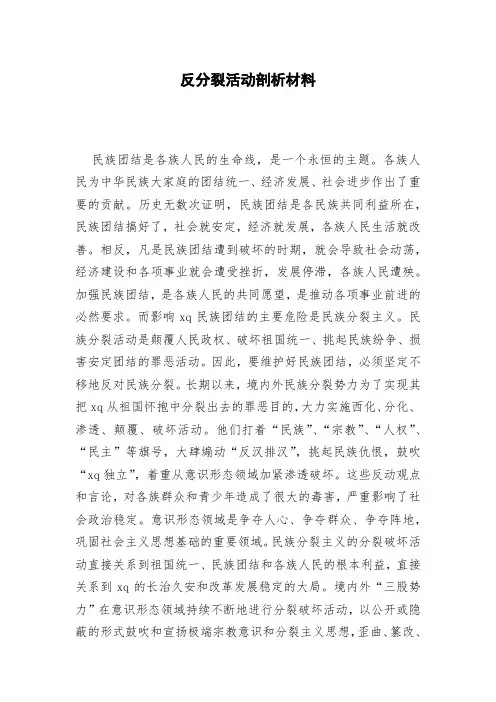 反分裂活动剖析材料

民族团结是各族人民的生命线，是一个永恒的主题。各族人民为中华民族大家庭的团结统一、经济发展、社会进步作出了重要的贡献。历史无数次证明，民族团结是各民族共同利益所在，民族团结搞好了，社会就安定，经济就发展，各族人民生活就改善。相反，凡是民族团结遭到破坏的时期，就会导致社会动荡，经济建设和各项事业就会遭受挫折，发展停滞，各族人民遭殃。加强民族团结，是各族人民的共同愿望，是推动各项事业前进的必然要求。而影响 xq 民族团结的主要危险是民族分裂主义。民族分裂活动是颠覆人民政权、破坏祖国统一、挑起民族纷争、损害安定团结的罪恶活动。因此，要维护好民族团结，必须坚定不移地反对民族分裂。长期以来，境内外民族分裂势力为了实现其把 xq 从祖国怀抱中分裂出去的罪恶目的，大力实施西化、分化、渗透、颠覆、破坏活动。他们打着“民族”、“宗教”、“人权”、“民主”等旗号，大肆煽动“反汉排汉”，挑起民族仇恨，鼓吹“xq 独立”，着重从意识形态领域加紧渗透破坏。这些反动观点和言论，对各族群众和青少年造成了很大的毒害，严重影响了社会政治稳定。意识形态领域是争夺人心、争夺群众、争夺阵地，巩固社会主义思想基础的重要领域。民族分裂主义的分裂破坏活动直接关系到祖国统一、民族团结和各族人民的根本利益，直接关系到 xq 的长治久安和改革发展稳定的大局。境内外“三股势力”在意识形态领域持续不断地进行分裂破坏活动，以公开或隐蔽的形式鼓吹和宣扬极端宗教意识和分裂主义思想，歪曲、篡改、